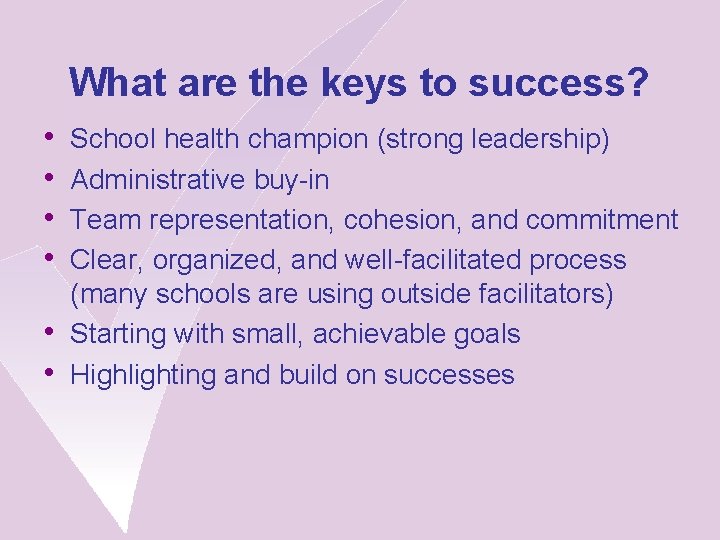 What are the keys to success?

• School health champion (strong leadership)
• Administrative buy-in
• Team representation, cohesion, and commitment
• Clear, organized, and well-facilitated process (many schools are using outside facilitators)
• Starting with small, achievable goals
• Highlighting and build on successes